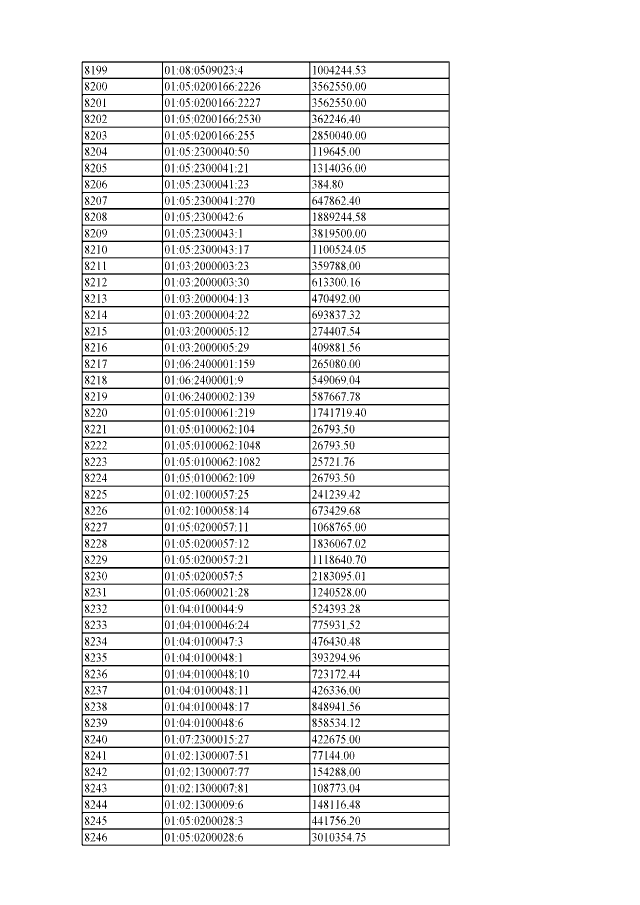 | 8199 | 01:08:0509023:4 | 1004244.53 |
|---|---|---|
| 8200 | 01:05:0200166:2226 | 3562550.00 |
| 8201 | 01:05:0200166:2227 | 3562550.00 |
| 8202 | 01:05:0200166:2530 | 362246.40 |
| 8203 | 01:05:0200166:255 | 2850040.00 |
| 8204 | 01:05:2300040:50 | 119645.00 |
| 8205 | 01:05:2300041:21 | 1314036.00 |
| 8206 | 01:05:2300041:23 | 384.80 |
| 8207 | 01:05:2300041:270 | 647862.40 |
| 8208 | 01:05:2300042:6 | 1889244.58 |
| 8209 | 01:05:2300043:1 | 3819500.00 |
| 8210 | 01:05:2300043:17 | 1100524.05 |
| 8211 | 01:03:2000003:23 | 359788.00 |
| 8212 | 01:03:2000003:30 | 613300.16 |
| 8213 | 01:03:2000004:13 | 470492.00 |
| 8214 | 01:03:2000004:22 | 693837.32 |
| 8215 | 01:03:2000005:12 | 274407.54 |
| 8216 | 01:03:2000005:29 | 409881.56 |
| 8217 | 01:06:2400001:159 | 265080.00 |
| 8218 | 01:06:2400001:9 | 549069.04 |
| 8219 | 01:06:2400002:139 | 587667.78 |
| 8220 | 01:05:0100061:219 | 1741719.40 |
| 8221 | 01:05:0100062:104 | 26793.50 |
| 8222 | 01:05:0100062:1048 | 26793.50 |
| 8223 | 01:05:0100062:1082 | 25721.76 |
| 8224 | 01:05:0100062:109 | 26793.50 |
| 8225 | 01:02:1000057:25 | 241239.42 |
| 8226 | 01:02:1000058:14 | 673429.68 |
| 8227 | 01:05:0200057:11 | 1068765.00 |
| 8228 | 01:05:0200057:12 | 1836067.02 |
| 8229 | 01:05:0200057:21 | 1118640.70 |
| 8230 | 01:05:0200057:5 | 2183095.01 |
| 8231 | 01:05:0600021:28 | 1240528.00 |
| 8232 | 01:04:0100044:9 | 524393.28 |
| 8233 | 01:04:0100046:24 | 775931.52 |
| 8234 | 01:04:0100047:3 | 476430.48 |
| 8235 | 01:04:0100048:1 | 393294.96 |
| 8236 | 01:04:0100048:10 | 723172.44 |
| 8237 | 01:04:0100048:11 | 426336.00 |
| 8238 | 01:04:0100048:17 | 848941.56 |
| 8239 | 01:04:0100048:6 | 858534.12 |
| 8240 | 01:07:2300015:27 | 422675.00 |
| 8241 | 01:02:1300007:51 | 77144.00 |
| 8242 | 01:02:1300007:77 | 154288.00 |
| 8243 | 01:02:1300007:81 | 108773.04 |
| 8244 | 01:02:1300009:6 | 148116.48 |
| 8245 | 01:05:0200028:3 | 441756.20 |
| 8246 | 01:05:0200028:6 | 3010354.75 |